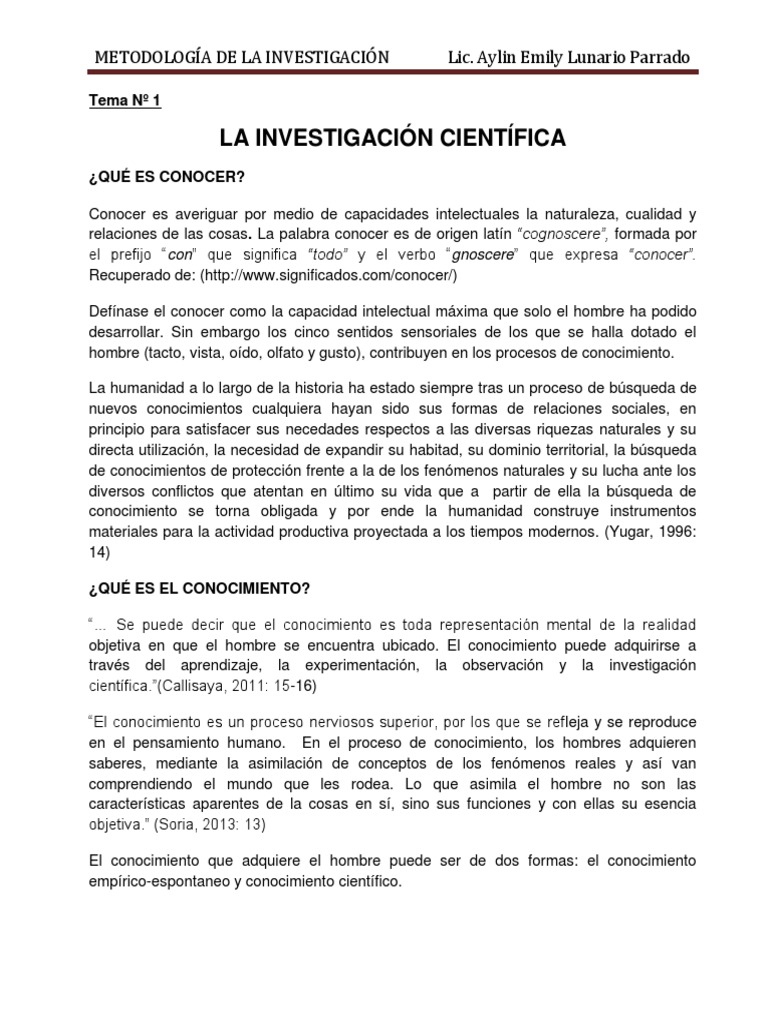 METODOLOGÍA DE LA INVESTIGACIÓN Lic. Aylin Emily Lunario Parrado

Tema Nº 1

LA INVESTIGACIÓN CIENTÍFICA

¿QUÉ ES CONOCER?

Conocer es averiguar por medio de capacidades intelectuales la naturaleza, cualidad y relaciones de las cosas. La palabra conocer es de origen latín "cognoscere", formada por el prefijo "con" que significa "todo" y el verbo "gnoscere" que expresa "conocer". Recuperado de: (http://www.significados.com/conocer/)

Defínase el conocer como la capacidad intelectual máxima que solo el hombre ha podido desarrollar. Sin embargo los cinco sentidos sensoriales de los que se halla dotado el hombre (tacto, vista, oído, olfato y gusto), contribuyen en los procesos de conocimiento.

La humanidad a lo largo de la historia ha estado siempre tras un proceso de búsqueda de nuevos conocimientos cualquiera hayan sido sus formas de relaciones sociales, en principio para satisfacer sus necedades respectos a las diversas riquezas naturales y su directa utilización, la necesidad de expandir su habitad, su dominio territorial, la búsqueda de conocimientos de protección frente a la de los fenómenos naturales y su lucha ante los diversos conflictos que atentan en último su vida que a partir de ella la búsqueda de conocimiento se torna obligada y por ende la humanidad construye instrumentos materiales para la actividad productiva proyectada a los tiempos modernos. (Yugar, 1996: 14)

¿QUÉ ES EL CONOCIMIENTO?

"... Se puede decir que el conocimiento es toda representación mental de la realidad objetiva en que el hombre se encuentra ubicado. El conocimiento puede adquirirse a través del aprendizaje, la experimentación, la observación y la investigación científica."(Callisaya, 2011: 15-16)

"El conocimiento es un proceso nerviosos superior, por los que se refleja y se reproduce en el pensamiento humano. En el proceso de conocimiento, los hombres adquieren saberes, mediante la asimilación de conceptos de los fenómenos reales y así van comprendiendo el mundo que les rodea. Lo que asimila el hombre no son las características aparentes de la cosas en sí, sino sus funciones y con ellas su esencia objetiva." (Soria, 2013: 13)

El conocimiento que adquiere el hombre puede ser de dos formas: el conocimiento empírico-espontaneo y conocimiento científico.